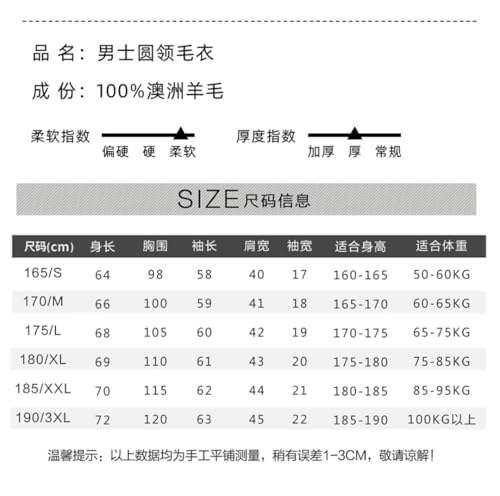 品 名：男士圆领毛衣

成 份：100%澳洲羊毛

柔软指数
偏硬 硬 柔软

厚度指数
加厚 厚 常规

SIZE尺码信息

| 尺码(cm) | 身长 | 胸围 | 袖长 | 肩宽 | 袖宽 | 适合身高 | 适合体重 |
|---|---|---|---|---|---|---|---|
| 165/S | 64 | 98 | 58 | 40 | 17 | 160-165 | 50-60KG |
| 170/M | 66 | 100 | 59 | 41 | 18 | 165-170 | 60-65KG |
| 175/L | 68 | 105 | 60 | 42 | 19 | 170-175 | 65-75KG |
| 180/XL | 69 | 110 | 61 | 43 | 20 | 175-180 | 75-85KG |
| 185/XXL | 70 | 115 | 62 | 44 | 21 | 180-185 | 85-95KG |
| 190/3XL | 72 | 120 | 63 | 45 | 22 | 185-190 | 100KG以上 |

温馨提示：以上数据均为手工平铺测量，稍有误差1-3CM，敬请谅解！